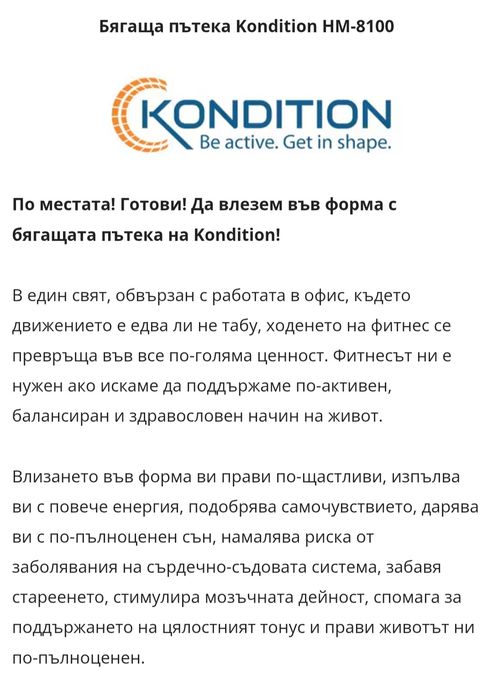 Бягаща пътека Kondition HM-8100

KONDITION
Be active. Get in shape.

По местата! Готови! Да влезем във форма с бягащата пътека на Kondition!

В един свят, обвързан с работата в офис, където движението е едва ли не табу, ходенето на фитнес се превръща във все по-голяма ценност. Фитнесът ни е нужен ако искаме да поддържаме по-активен, балансиран и здравословен начин на живот.

Влизането във форма ви прави по-щастливи, изпълва ви с повече енергия, подобрява самочувствието, дарява ви с по-пълноценен сън, намалява риска от заболявания на сърдечно-съдовата система, забавя стареенето, стимулира мозъчната дейност, спомага за поддържането на цялостният тонус и прави животът ни по-пълноценен.